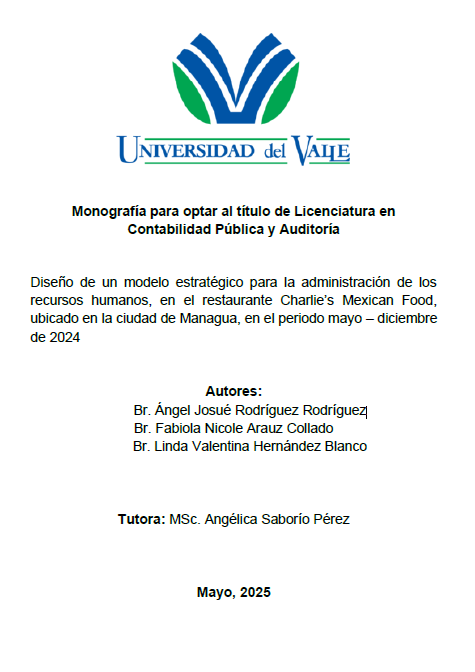 UNIVERSIDAD del VALLE

Monografía para optar al título de Licenciatura en Contabilidad Pública y Auditoría

Diseño de un modelo estratégico para la administración de los recursos humanos, en el restaurante Charlie's Mexican Food, ubicado en la ciudad de Managua, en el periodo mayo – diciembre de 2024

Autores:
Br. Ángel Josué Rodríguez Rodríguez
Br. Fabiola Nicole Arauz Collado
Br. Linda Valentina Hernández Blanco

Tutora: MSc. Angélica Saborío Pérez

Mayo, 2025